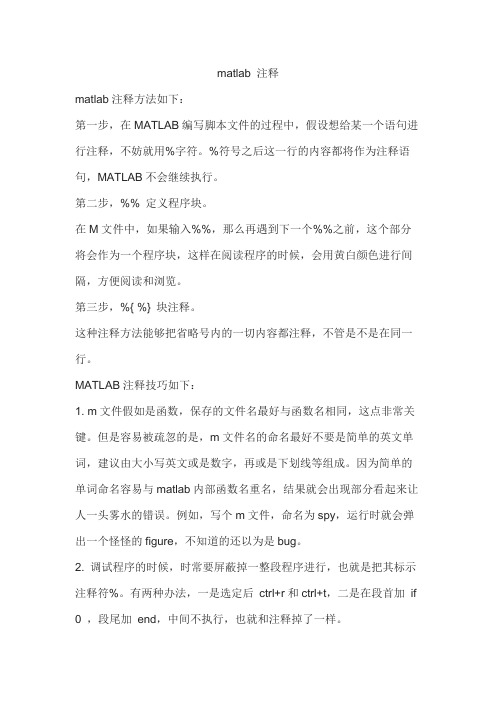 matlab 注释

matlab 注释方法如下：

第一步，在 MATLAB 编写脚本文件的过程中，假设想给某一个语句进行注释，不妨就用%字符。%符号之后这一行的内容都将作为注释语句，MATLAB 不会继续执行。

第二步，%% 定义程序块。

在 M 文件中，如果输入%%，那么再遇到下一个%%之前，这个部分将会作为一个程序块，这样在阅读程序的时候，会用黄白颜色进行间隔，方便阅读和浏览。

第三步，%{ %} 块注释。

这种注释方法能够把省略号内的一切内容都注释，不管是不是在同一行。

MATLAB 注释技巧如下：

1. m 文件假如是函数，保存的文件名最好与函数名相同，这点非常关键。但是容易被疏忽的是，m 文件名的命名最好不要是简单的英文单词，建议由大小写英文或是数字，再或是下划线等组成。因为简单的单词命名容易与 matlab 内部函数名重名，结果就会出现部分看起来让人一头雾水的错误。例如，写个 m 文件，命名为 spy，运行时就会弹出一个怪怪的 figure，不知道的还以为是 bug。

2. 调试程序的时候，时常要屏蔽掉一整段程序进行，也就是把其标示注释符%。有两种办法，一是选定后 ctrl+r 和 ctrl+t，二是在段首加 if 0 ，段尾加 end，中间不执行，也就和注释掉了一样。